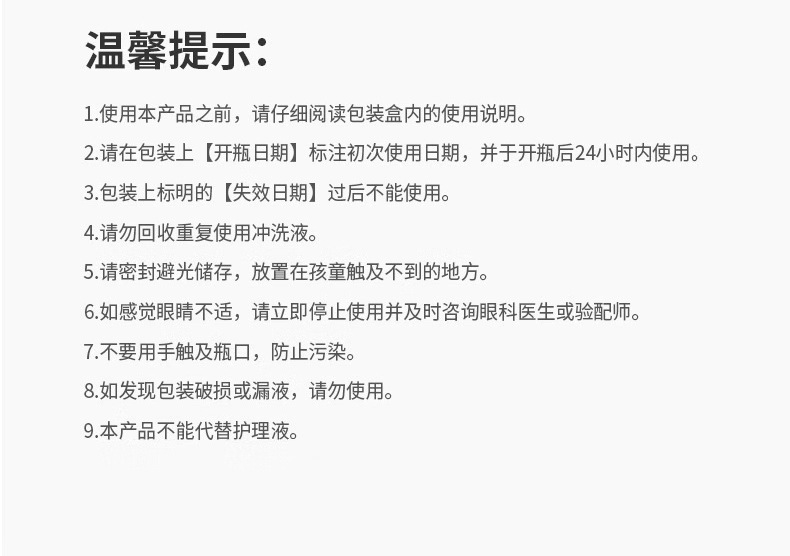 温馨提示:

1.使用本产品之前，请仔细阅读包装盒内的使用说明。

2.请在包装上【开瓶日期】标注初次使用日期，并于开瓶后24小时内使用。

3.包装上标明的【失效日期】过后不能使用。

4.请勿回收重复使用冲洗液。

5.请密封避光储存，放置在孩童触及不到的地方。

6.如感觉眼睛不适，请立即停止使用并及时咨询眼科医生或验配师。

7.不要用手触及瓶口，防止污染。

8.如发现包装破损或漏液，请勿使用。

9.本产品不能代替护理液。